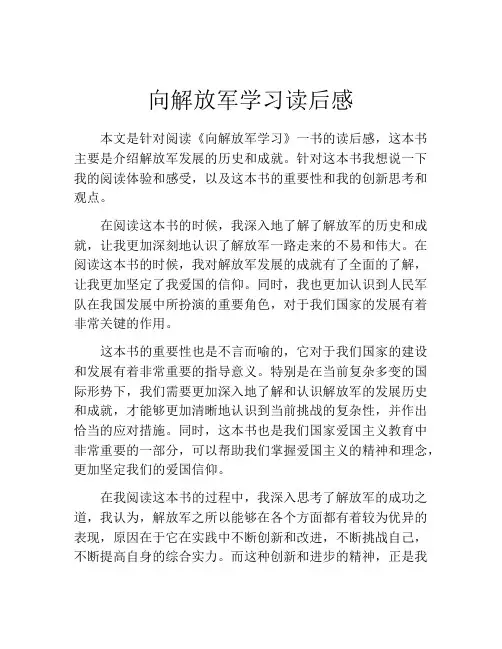 向解放军学习读后感

本文是针对阅读《向解放军学习》一书的读后感，这本书主要是介绍解放军发展的历史和成就。针对这本书我想说一下我的阅读体验和感受，以及这本书的重要性和我的创新思考和观点。

在阅读这本书的时候，我深入地了解了解放军的历史和成就，让我更加深刻地认识了解放军一路走来的不易和伟大。在阅读这本书的时候，我对解放军发展的成就有了全面的了解，让我更加坚定了我爱国的信仰。同时，我也更加认识到人民军队在我国发展中所扮演的重要角色，对于我们国家的发展有着非常关键的作用。

这本书的重要性也是不言而喻的，它对于我们国家的建设和发展有着非常重要的指导意义。特别是在当前复杂多变的国际形势下，我们需要更加深入地了解和认识解放军的发展历史和成就，才能够更加清晰地认识到当前挑战的复杂性，并作出恰当的应对措施。同时，这本书也是我们国家爱国主义教育中非常重要的一部分，可以帮助我们掌握爱国主义的精神和理念，更加坚定我们的爱国信仰。

在我阅读这本书的过程中，我深入思考了解放军的成功之道，我认为，解放军之所以能够在各个方面都有着较为优异的表现，原因在于它在实践中不断创新和改进，不断挑战自己，不断提高自身的综合实力。而这种创新和进步的精神，正是我